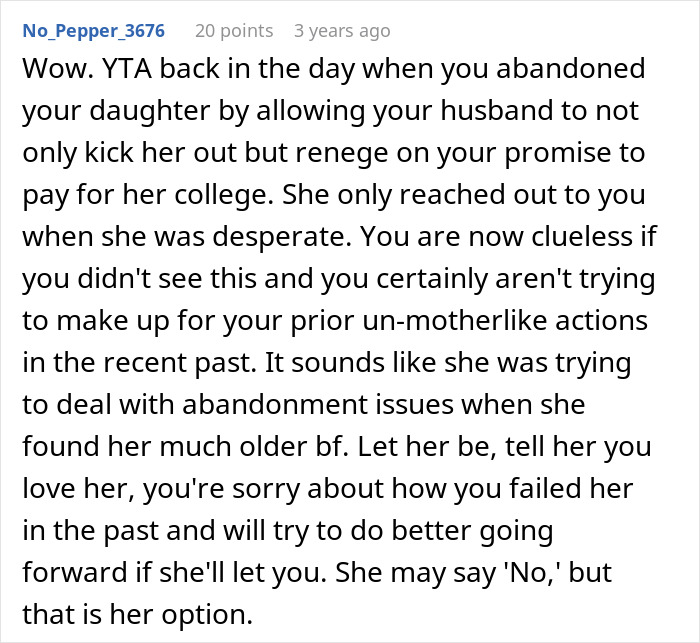 No_Pepper_3676 20 points 3 years ago

Wow. YTA back in the day when you abandoned your daughter by allowing your husband to not only kick her out but renege on your promise to pay for her college. She only reached out to you when she was desperate. You are now clueless if you didn't see this and you certainly aren't trying to make up for your prior un-motherlike actions in the recent past. It sounds like she was trying to deal with abandonment issues when she found her much older bf. Let her be, tell her you love her, you're sorry about how you failed her in the past and will try to do better going forward if she'll let you. She may say 'No,' but that is her option.